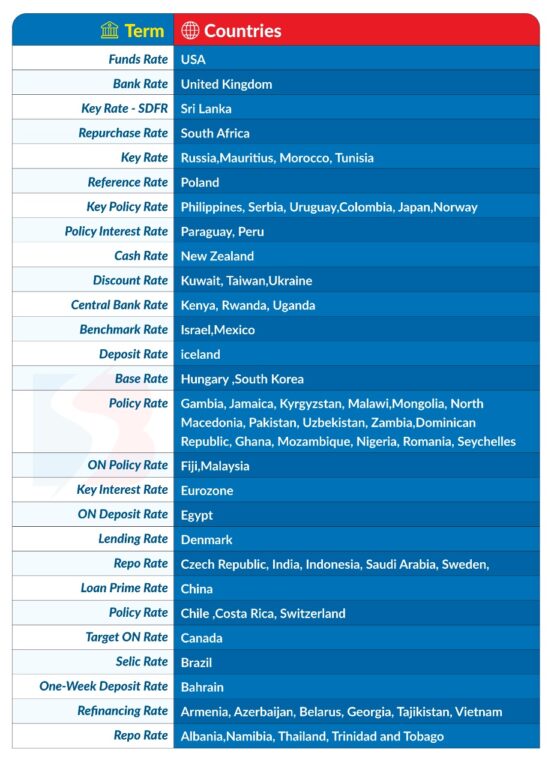 | Term | Countries |
|---|---|
| Funds Rate | USA |
| Bank Rate | United Kingdom |
| Key Rate - SDFR | Sri Lanka |
| Repurchase Rate | South Africa |
| Key Rate | Russia,Mauritius, Morocco, Tunisia |
| Reference Rate | Poland |
| Key Policy Rate | Philippines, Serbia, Uruguay,Colombia, Japan,Norway |
| Policy Interest Rate | Paraguay, Peru |
| Cash Rate | New Zealand |
| Discount Rate | Kuwait, Taiwan,Ukraine |
| Central Bank Rate | Kenya, Rwanda, Uganda |
| Benchmark Rate | Israel,Mexico |
| Deposit Rate | iceland |
| Base Rate | Hungary ,South Korea |
| Policy Rate | Gambia, Jamaica, Kyrgyzstan, Malawi,Mongolia, North Macedonia, Pakistan, Uzbekistan, Zambia,Dominican Republic, Ghana, Mozambique, Nigeria, Romania, Seychelles |
| ON Policy Rate | Fiji,Malaysia |
| Key Interest Rate | Eurozone |
| ON Deposit Rate | Egypt |
| Lending Rate | Denmark |
| Repo Rate | Czech Republic, India, Indonesia, Saudi Arabia, Sweden, |
| Loan Prime Rate | China |
| Policy Rate | Chile ,Costa Rica, Switzerland |
| Target ON Rate | Canada |
| Selic Rate | Brazil |
| One-Week Deposit Rate | Bahrain |
| Refinancing Rate | Armenia, Azerbaijan, Belarus, Georgia, Tajikistan, Vietnam |
| Repo Rate | Albania,Namibia, Thailand, Trinidad and Tobago |